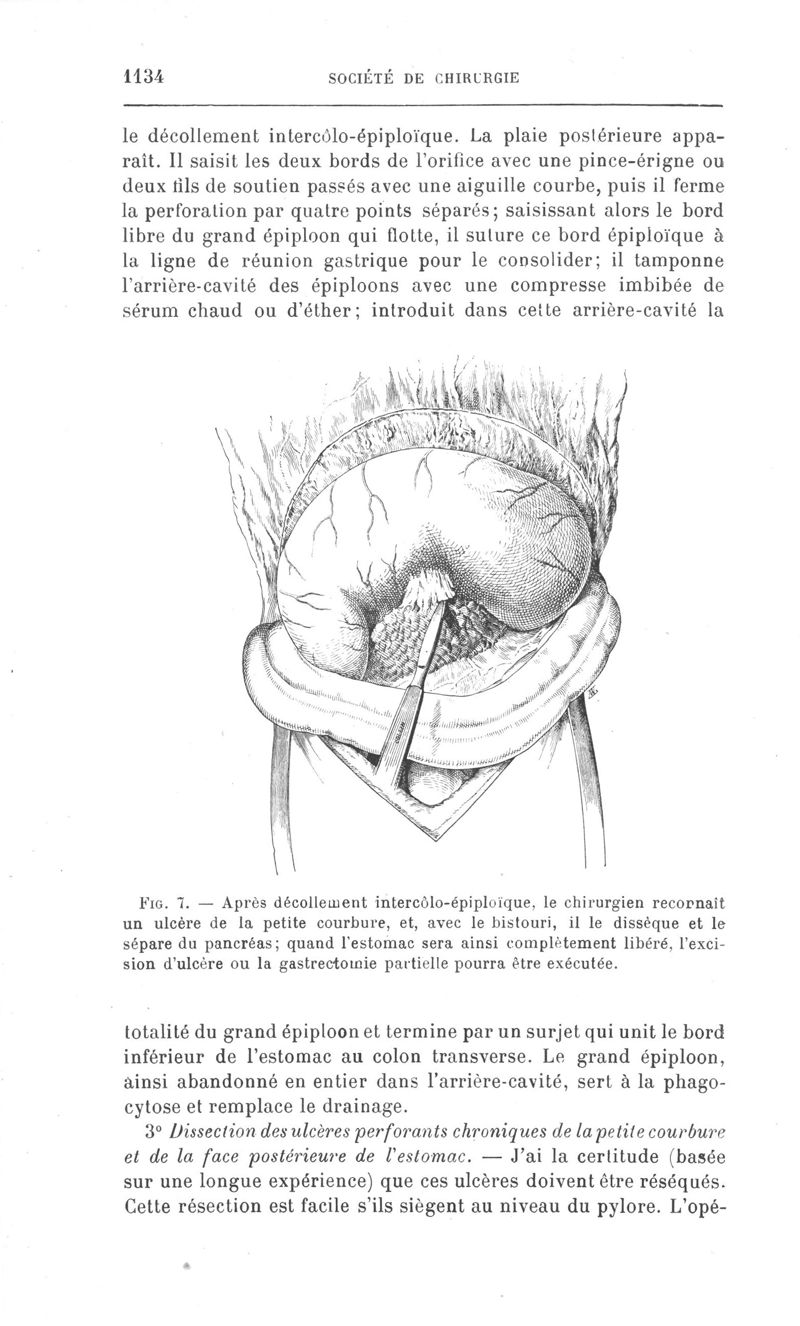 1134 SOCIÉTÉ DE CHIRURGIE

le décollement intercôlo-épiploïque. La plaie postérieure apparaît. Il saisit les deux bords de l'orifice avec une pince-érigne ou deux fils de soutien passés avec une aiguille courbe, puis il ferme la perforation par quatre points séparés; saisissant alors le bord libre du grand épiploon qui flotte, il suture ce bord épiploïque à la ligne de réunion gastrique pour le consolider; il tamponne l'arrière-cavité des épiploons avec une compresse imbibée de sérum chaud ou d'éther; introduit dans cette arrière-cavité la

Fig. 7. — Après décollement intercôlo-épiploïque, le chirurgien reconnaît un ulcère de la petite courbure, et, avec le bistouri, il le dissèque et le sépare du pancréas; quand l'estomac sera ainsi complètement libéré, l'excision d'ulcère ou la gastrectomie partielle pourra être exécutée.

totalité du grand épiploon et termine par un surjet qui unit le bord inférieur de l'estomac au colon transverse. Le grand épiploon, ainsi abandonné en entier dans l'arrière-cavité, sert à la phagocytose et remplace le drainage.

3° Dissection des ulcères perforants chroniques de la petite courbure et de la face postérieure de l'estomac. — J'ai la certitude (basée sur une longue expérience) que ces ulcères doivent être réséqués. Cette résection est facile s'ils siègent au niveau du pylore. L'opé-